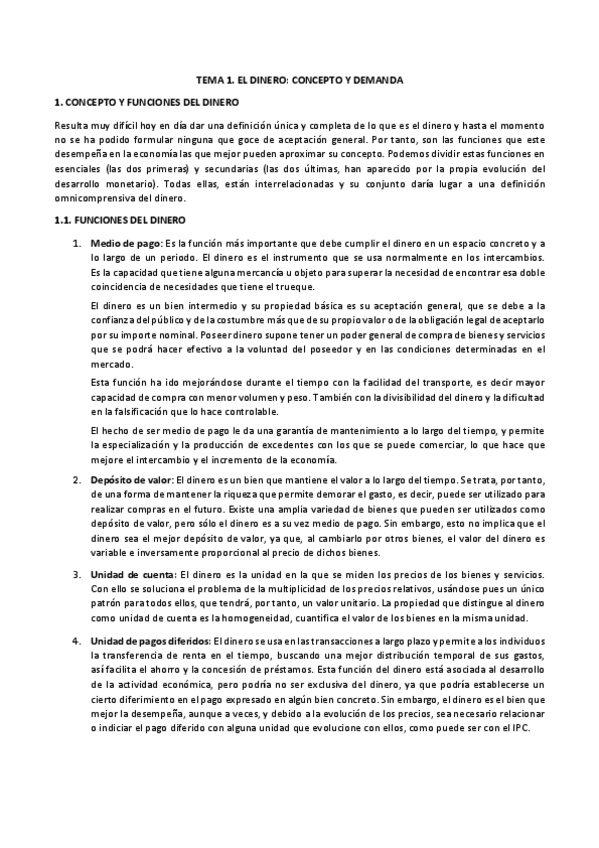 TEMA 1. EL DINERO: CONCEPTO Y DEMANDA

1. CONCEPTO Y FUNCIONES DEL DINERO

Resulta muy difícil hoy en día dar una definición única y completa de lo que es el dinero y hasta el momento no se ha podido formular ninguna que goce de aceptación general. Por tanto, son las funciones que este desempeña en la economía las que mejor pueden aproximar su concepto. Podemos dividir estas funciones en esenciales (las dos primeras) y secundarias (las dos últimas, han aparecido por la propia evolución del desarrollo monetario). Todas ellas, están interrelacionadas y su conjunto daría lugar a una definición omnicomprensiva del dinero.

1.1. FUNCIONES DEL DINERO

1. Medio de pago: Es la función más importante que debe cumplir el dinero en un espacio concreto y a lo largo de un periodo. El dinero es el instrumento que se usa normalmente en los intercambios. Es la capacidad que tiene alguna mercancía u objeto para superar la necesidad de encontrar esa doble coincidencia de necesidades que tiene el trueque.

El dinero es un bien intermedio y su propiedad básica es su aceptación general, que se debe a la confianza del público y de la costumbre más que de su propio valor o de la obligación legal de aceptarlo por su importe nominal. Poseer dinero supone tener un poder general de compra de bienes y servicios que se podrá hacer efectivo a la voluntad del poseedor y en las condiciones determinadas en el mercado.

Esta función ha ido mejorándose durante el tiempo con la facilidad del transporte, es decir mayor capacidad de compra con menor volumen y peso. También con la divisibilidad del dinero y la dificultad en la falsificación que lo hace controlable.

El hecho de ser medio de pago le da una garantía de mantenimiento a lo largo del tiempo, y permite la especialización y la producción de excedentes con los que se puede comerciar, lo que hace que mejore el intercambio y el incremento de la economía.

2. Depósito de valor: El dinero es un bien que mantiene el valor a lo largo del tiempo. Se trata, por tanto, de una forma de mantener la riqueza que permite demorar el gasto, es decir, puede ser utilizado para realizar compras en el futuro. Existe una amplia variedad de bienes que pueden ser utilizados como depósito de valor, pero sólo el dinero es a su vez medio de pago. Sin embargo, esto no implica que el dinero sea el mejor depósito de valor, ya que, al cambiarlo por otros bienes, el valor del dinero es variable e inversamente proporcional al precio de dichos bienes.

3. Unidad de cuenta: El dinero es la unidad en la que se miden los precios de los bienes y servicios. Con ello se soluciona el problema de la multiplicidad de los precios relativos, usándose pues un único patrón para todos ellos, que tendrá, por tanto, un valor unitario. La propiedad que distingue al dinero como unidad de cuenta es la homogeneidad, cuantifica el valor de los bienes en la misma unidad.

4. Unidad de pagos diferidos: El dinero se usa en las transacciones a largo plazo y permite a los individuos la transferencia de renta en el tiempo, buscando una mejor distribución temporal de sus gastos, así facilita el ahorro y la concesión de préstamos. Esta función del dinero está asociada al desarrollo de la actividad económica, pero podría no ser exclusiva del dinero, ya que podría establecerse un cierto diferimiento en el pago expresado en algún bien concreto. Sin embargo, el dinero es el bien que mejor la desempeña, aunque a veces, y debido a la evolución de los precios, sea necesario relacionar o indiciar el pago diferido con alguna unidad que evolucione con ellos, como puede ser con el IPC.